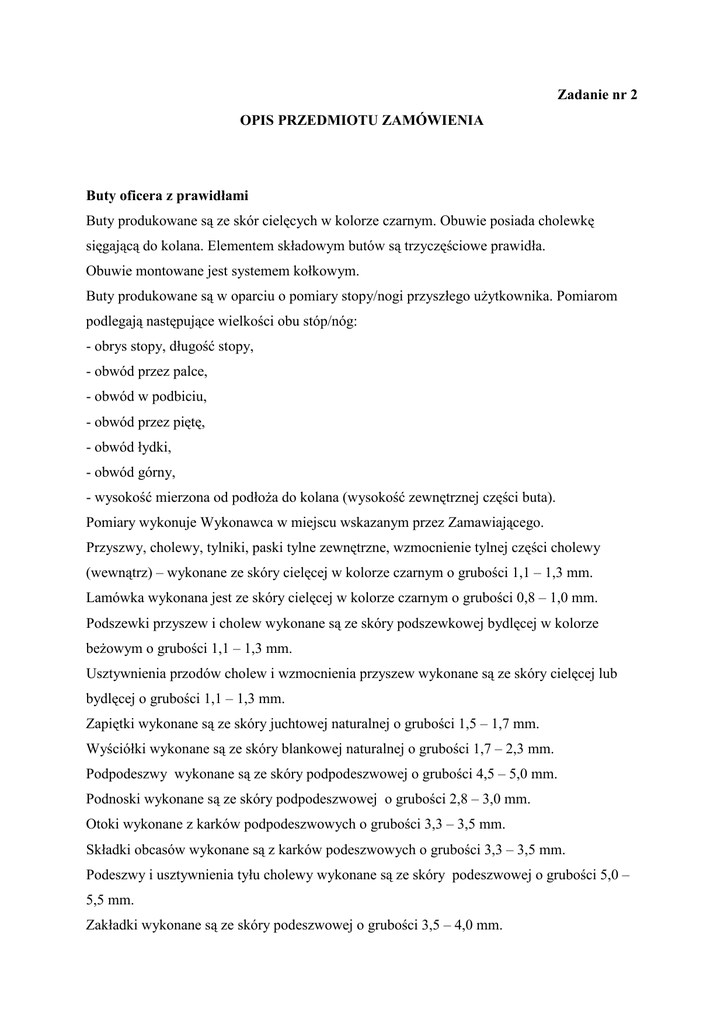 Zadanie nr 2

OPIS PRZEDMIOTU ZAMÓWIENIA

Buty oficera z prawidłami

Buty produkowane są ze skór cielęcych w kolorze czarnym. Obuwie posiada cholewkę sięgającą do kolana. Elementem składowym butów są trzyczęściowe prawidła.

Obuwie montowane jest systemem kołkowym.

Buty produkowane są w oparciu o pomiary stopy/nogi przyszłego użytkownika. Pomiarom podlegają następujące wielkości obu stóp/nóg:

- obrys stopy, długość stopy,
- obwód przez palce,
- obwód w podbiciu,
- obwód przez piętę,
- obwód łydki,
- obwód górny,
- wysokość mierzona od podłoża do kolana (wysokość zewnętrznej części buta).

Pomiary wykonuje Wykonawca w miejscu wskazanym przez Zamawiającego.

Przyszwy, cholewy, tylniki, paski tylne zewnętrzne, wzmocnienie tylnej części cholewy (wewnątrz) – wykonane ze skóry cielęcej w kolorze czarnym o grubości 1,1 – 1,3 mm.

Lamówka wykonana jest ze skóry cielęcej w kolorze czarnym o grubości 0,8 – 1,0 mm.

Podszewki przyszew i cholew wykonane są ze skóry podszewkowej bydlęcej w kolorze beżowym o grubości 1,1 – 1,3 mm.

Usztywnienia przodów cholew i wzmocnienia przyszew wykonane są ze skóry cielęcej lub bydlęcej o grubości 1,1 – 1,3 mm.

Zapiętki wykonane są ze skóry juchtowej naturalnej o grubości 1,5 – 1,7 mm.

Wyściółki wykonane są ze skóry blankowej naturalnej o grubości 1,7 – 2,3 mm.

Podpodeszwy wykonane są ze skóry podpodeszwowej o grubości 4,5 – 5,0 mm.

Podnoski wykonane są ze skóry podpodeszwowej o grubości 2,8 – 3,0 mm.

Otoki wykonane z karków podpodeszwowych o grubości 3,3 – 3,5 mm.

Składki obcasów wykonane są z karków podeszwowych o grubości 3,3 – 3,5 mm.

Podeszwy i usztywnienia tyłu cholewy wykonane są ze skóry podeszwowej o grubości 5,0 – 5,5 mm.

Zakładki wykonane są ze skóry podeszwowej o grubości 3,5 – 4,0 mm.